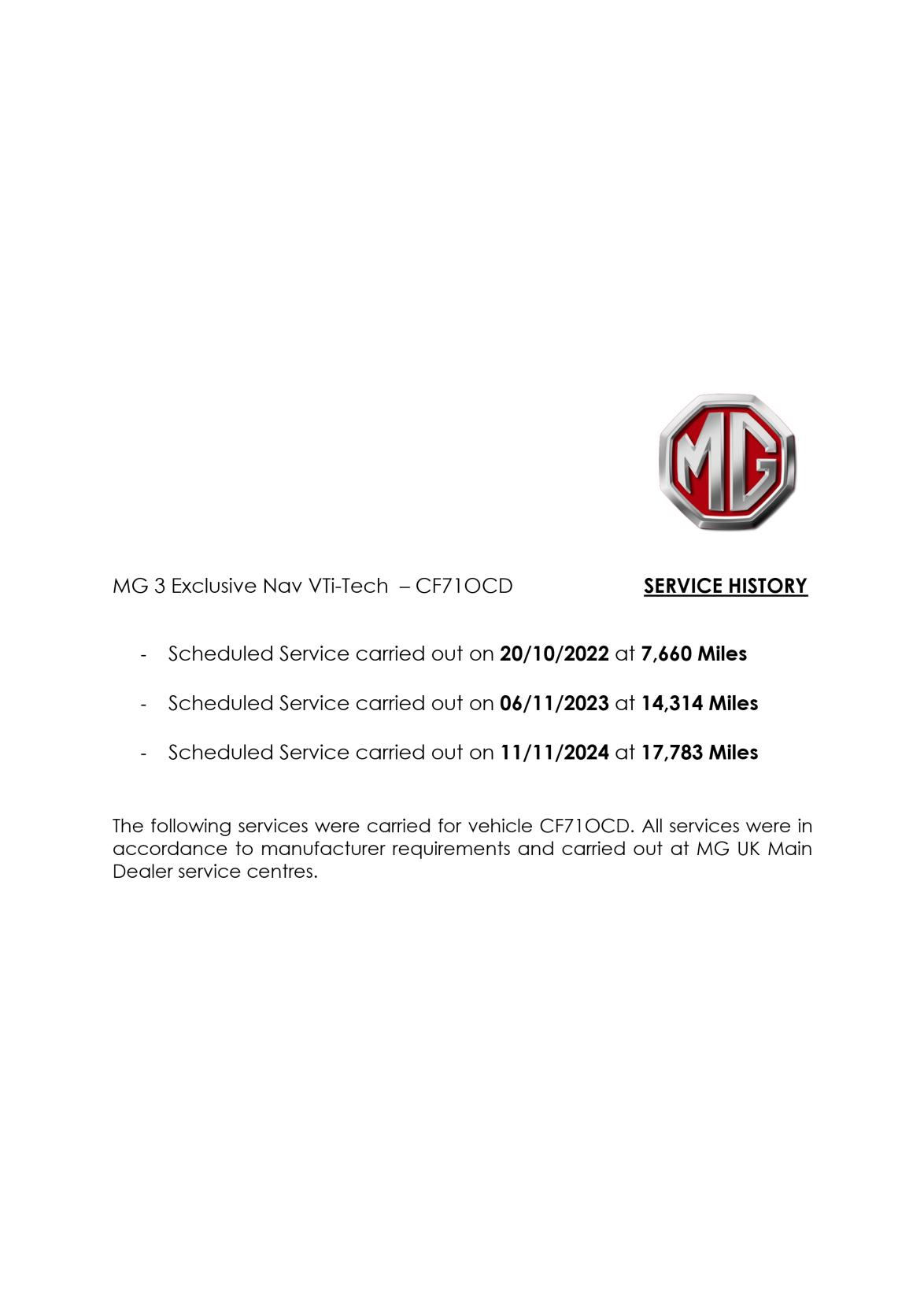 MG

MG 3 Exclusive Nav VTi-Tech – CF71OCD SERVICE HISTORY

- Scheduled Service carried out on 20/10/2022 at 7,660 Miles

- Scheduled Service carried out on 06/11/2023 at 14,314 Miles

- Scheduled Service carried out on 11/11/2024 at 17,783 Miles

The following services were carried for vehicle CF71OCD. All services were in accordance to manufacturer requirements and carried out at MG UK Main Dealer service centres.